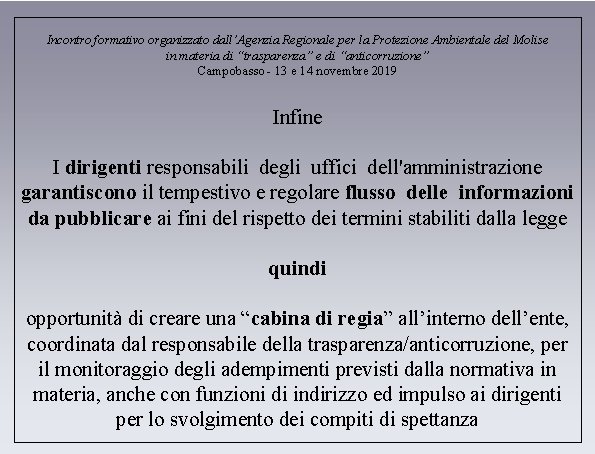 Incontro formativo organizzato dall'Agenzia Regionale per la Protezione Ambientale del Molise in materia di "trasparenza" e di "anticorruzione"
Campobasso - 13 e 14 novembre 2019

Infine

I dirigenti responsabili degli uffici dell'amministrazione garantiscono il tempestivo e regolare flusso delle informazioni da pubblicare ai fini del rispetto dei termini stabiliti dalla legge

quindi

opportunità di creare una "cabina di regia" all'interno dell'ente, coordinata dal responsabile della trasparenza/anticorruzione, per il monitoraggio degli adempimenti previsti dalla normativa in materia, anche con funzioni di indirizzo ed impulso ai dirigenti per lo svolgimento dei compiti di spettanza